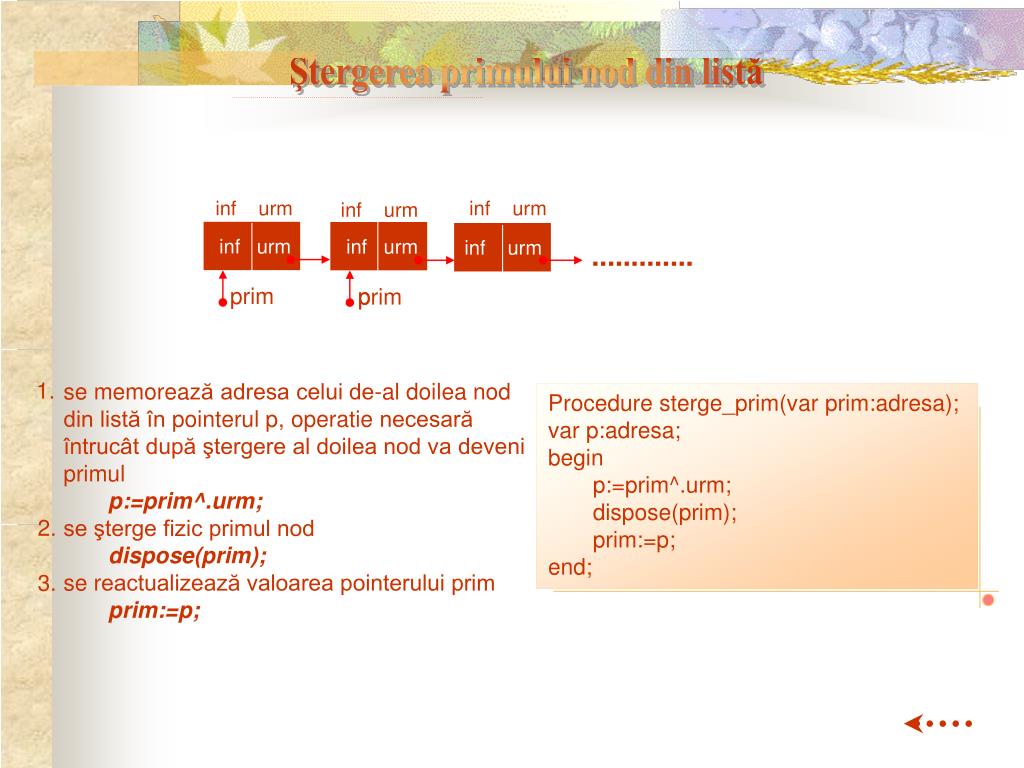 Ştergerea primului nod din listă

inf urm inf urm inf urm

inf urm inf urm inf urm .............

prim prim

1. se memorează adresa celui de-al doilea nod din listă în pointerul p, operatie necesară întrucât după ştergere al doilea nod va deveni primul
p:=prim^.urm;
2. se şterge fizic primul nod
dispose(prim);
3. se reactualizează valoarea pointerului prim
prim:=p;

Procedure sterge_prim(var prim:adresa);
var p:adresa;
begin
p:=prim^.urm;
dispose(prim);
prim:=p;
end;